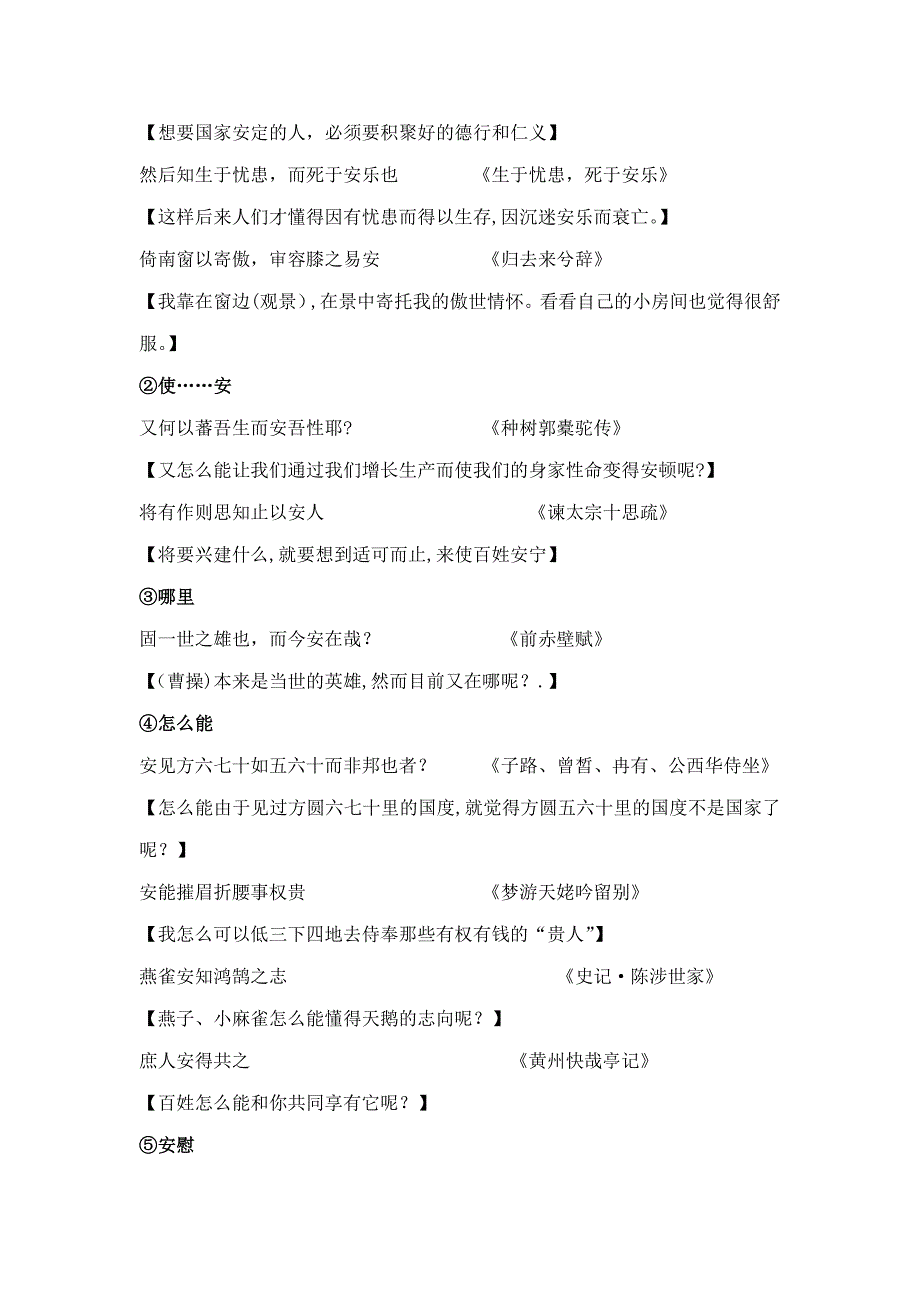 【想要国家安定的人，必须要积聚好的德行和仁义】

然后知生于忧患，而死于安乐也　　《生于忧患，死于安乐》

【这样后来人们才懂得因有忧患而得以生存,因沉迷安乐而衰亡。】

倚南窗以寄傲，审容膝之易安　　《归去来兮辞》

【我靠在窗边(观景),在景中寄托我的傲世情怀。看看自己的小房间也觉得很舒服。】

②使……安

又何以蕃吾生而安吾性耶?　　《种树郭橐驼传》

【又怎么能让我们通过我们增长生产而使我们的身家性命变得安顿呢?】

将有作则思知止以安人　　《谏太宗十思疏》

【将要兴建什么,就要想到适可而止,来使百姓安宁】

③哪里

固一世之雄也，而今安在哉？　　《前赤壁赋》

【(曹操)本来是当世的英雄,然而目前又在哪呢？.】

④怎么能

安见方六七十如五六十而非邦也者？　　《子路、曾皙、冉有、公西华侍坐》

【怎么能由于见过方圆六七十里的国度,就觉得方圆五六十里的国度不是国家了呢？】

安能摧眉折腰事权贵　　《梦游天姥吟留别》

【我怎么可以低三下四地去侍奉那些有权有钱的“贵人”】

燕雀安知鸿鹄之志　　《史记·陈涉世家》

【燕子、小麻雀怎么能懂得天鹅的志向呢？】

庶人安得共之　　《黄州快哉亭记》

【百姓怎么能和你共同享有它呢？】

⑤安慰